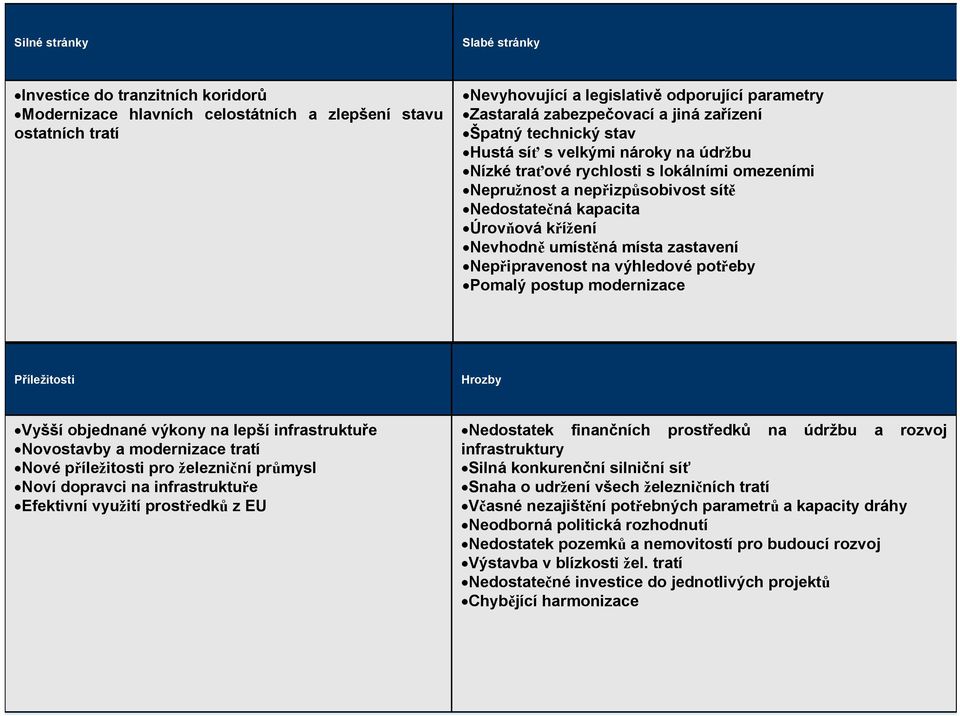 | Silné stránky | Slabé stránky |
|---|---|
| •Investice do tranzitních koridorů •Modernizace hlavních celostátních a zlepšení stavu ostatních tratí | •Nevyhovující a legislativě odporující parametry •Zastaralá zabezpečovací a jiná zařízení •Špatný technický stav •Hustá síť s velkými nároky na údržbu •Nízké traťové rychlosti s lokálními omezeními •Nepružnost a nepřizpůsobivost sítě •Nedostatečná kapacita •Úrovňová křížení •Nevhodně umístěná místa zastavení •Nepřipravenost na výhledové potřeby •Pomalý postup modernizace |
| Příležitosti | Hrozby |
| •Vyšší objednané výkony na lepší infrastruktuře •Novostavby a modernizace tratí •Nové příležitosti pro železniční průmysl •Noví dopravci na infrastruktuře •Efektivní využití prostředků z EU | •Nedostatek finančních prostředků na údržbu a rozvoj infrastruktury •Silná konkurenční silniční síť •Snaha o udržení všech železničních tratí •Včasné nezajištění potřebných parametrů a kapacity dráhy •Neodborná politická rozhodnutí •Nedostatek pozemků a nemovitostí pro budoucí rozvoj •Výstavba v blízkosti žel. tratí •Nedostatečné investice do jednotlivých projektů •Chybějící harmonizace |